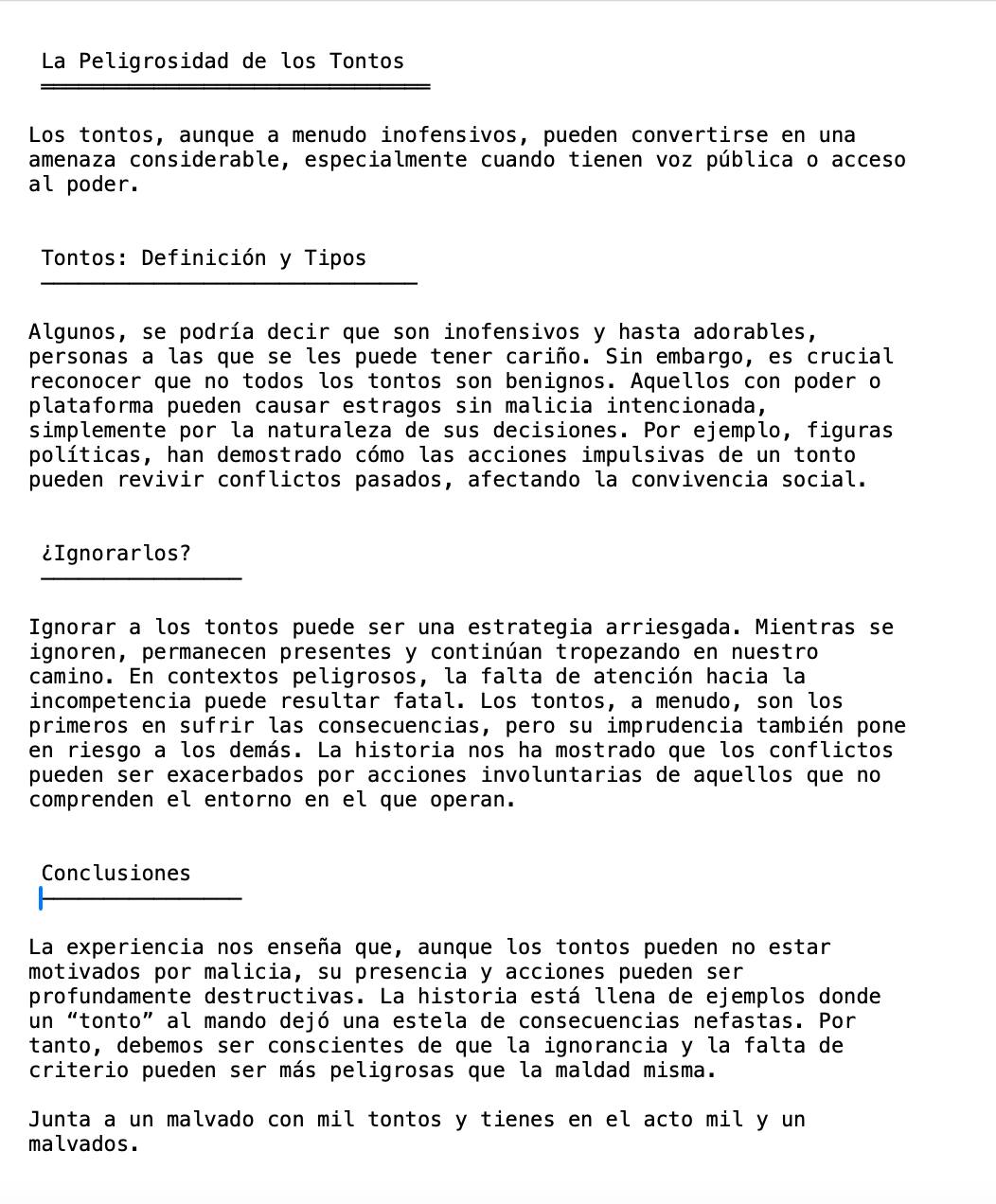 La Peligrosidad de los Tontos

Los tontos, aunque a menudo inofensivos, pueden convertirse en una amenaza considerable, especialmente cuando tienen voz pública o acceso al poder.

Tontos: Definición y Tipos

Algunos, se podría decir que son inofensivos y hasta adorables, personas a las que se les puede tener cariño. Sin embargo, es crucial reconocer que no todos los tontos son benignos. Aquellos con poder o plataforma pueden causar estragos sin malicia intencionada, simplemente por la naturaleza de sus decisiones. Por ejemplo, figuras políticas, han demostrado cómo las acciones impulsivas de un tonto pueden revivir conflictos pasados, afectando la convivencia social.

¿Ignorarlos?

Ignorar a los tontos puede ser una estrategia arriesgada. Mientras se ignoren, permanecen presentes y continúan tropezando en nuestro camino. En contextos peligrosos, la falta de atención hacia la incompetencia puede resultar fatal. Los tontos, a menudo, son los primeros en sufrir las consecuencias, pero su imprudencia también pone en riesgo a los demás. La historia nos ha mostrado que los conflictos pueden ser exacerbados por acciones involuntarias de aquellos que no comprenden el entorno en el que operan.

Conclusiones

La experiencia nos enseña que, aunque los tontos pueden no estar motivados por malicia, su presencia y acciones pueden ser profundamente destructivas. La historia está llena de ejemplos donde un “tonto” al mando dejó una estela de consecuencias nefastas. Por tanto, debemos ser conscientes de que la ignorancia y la falta de criterio pueden ser más peligrosas que la maldad misma.

Junta a un malvado con mil tontos y tienes en el acto mil y un malvados.